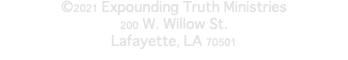 ©2021 Expounding Truth Ministries
200 W. Willow St.
Lafayette, LA 70501